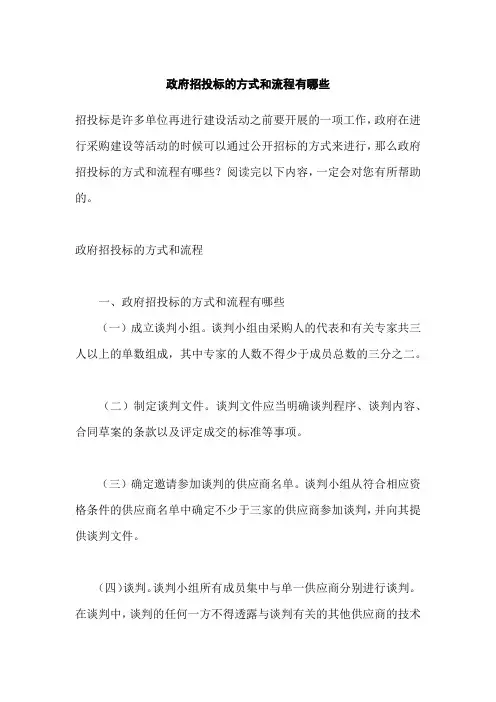 政府招投标的方式和流程有哪些

招投标是许多单位再进行建设活动之前要开展的一项工作，政府在进行采购建设等活动的时候可以通过公开招标的方式来进行，那么政府招投标的方式和流程有哪些？阅读完以下内容，一定会对您有所帮助的。

政府招投标的方式和流程

一、政府招投标的方式和流程有哪些

（一）成立谈判小组。谈判小组由采购人的代表和有关专家共三人以上的单数组成，其中专家的人数不得少于成员总数的三分之二。

（二）制定谈判文件。谈判文件应当明确谈判程序、谈判内容、合同草案的条款以及评定成交的标准等事项。

（三）确定邀请参加谈判的供应商名单。谈判小组从符合相应资格条件的供应商名单中确定不少于三家的供应商参加谈判，并向其提供谈判文件。

（四）谈判。谈判小组所有成员集中与单一供应商分别进行谈判。在谈判中，谈判的任何一方不得透露与谈判有关的其他供应商的技术